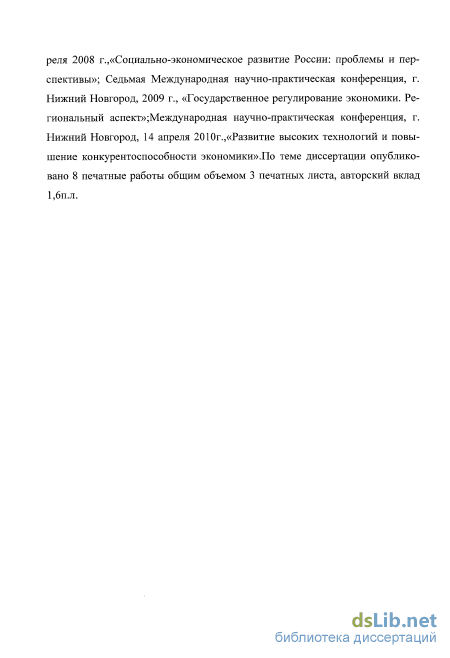 реля 2008 г.,«Социально-экономическое развитие России: проблемы и перспективы»; Седьмая Международная научно-практическая конференция, г. Нижний Новгород, 2009 г., «Государственное регулирование экономики. Региональный аспект»;Международная научно-практическая конференция, г. Нижний Новгород, 14 апреля 2010г.,«Развитие высоких технологий и повышение конкурентоспособности экономики».По теме диссертации опубликовано 8 печатные работы общим объемом 3 печатных листа, авторский вклад 1,6п.л.

dsLib.net
библиотека диссертаций